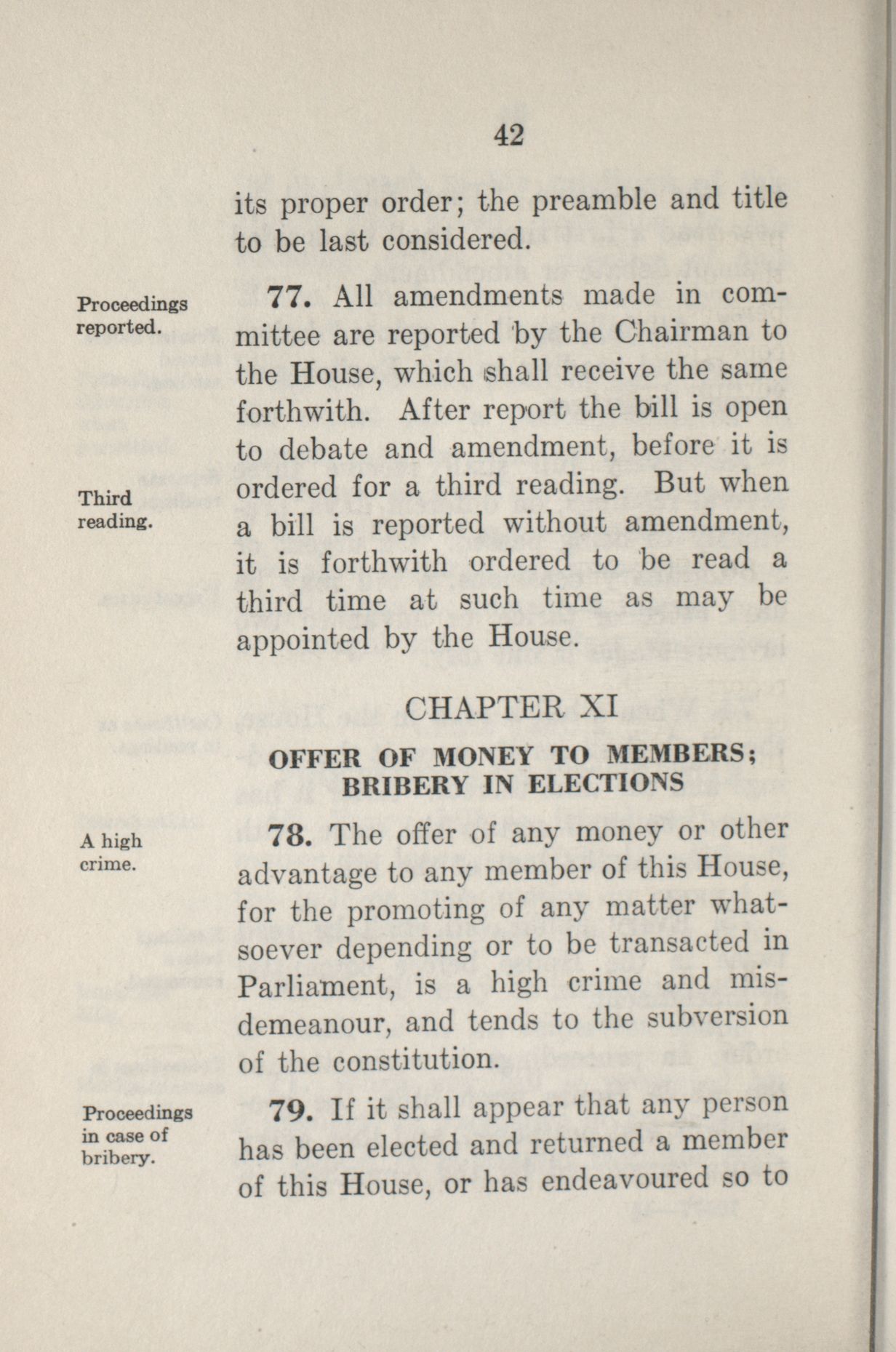 42

its proper order; the preamble and title to be last considered.

Proceedings reported.

77. All amendments made in committee are reported by the Chairman to the House, which shall receive the same forthwith. After report the bill is open to debate and amendment, before it is ordered for a third reading. But when a bill is reported without amendment, it is forthwith ordered to be read a third time at such time as may be appointed by the House.

Third reading.

CHAPTER XI

OFFER OF MONEY TO MEMBERS; BRIBERY IN ELECTIONS

A high crime.

78. The offer of any money or other advantage to any member of this House, for the promoting of any matter whatsoever depending or to be transacted in Parliament, is a high crime and misdemeanour, and tends to the subversion of the constitution.

Proceedings in case of bribery.

79. If it shall appear that any person has been elected and returned a member of this House, or has endeavoured so to